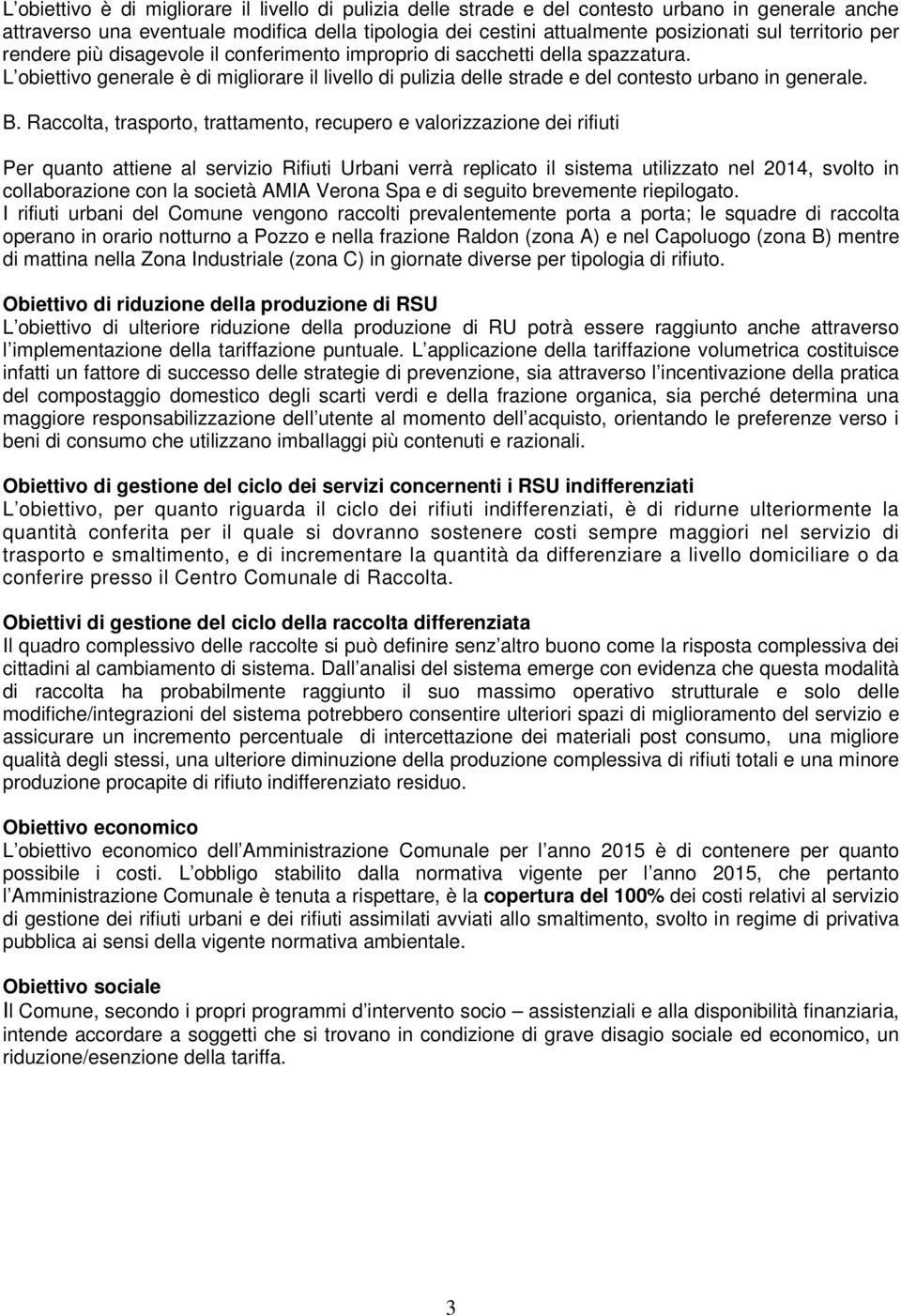 L obiettivo è di migliorare il livello di pulizia delle strade e del contesto urbano in generale anche attraverso una eventuale modifica della tipologia dei cestini attualmente posizionati sul territorio per rendere più disagevole il conferimento improprio di sacchetti della spazzatura.
L obiettivo generale è di migliorare il livello di pulizia delle strade e del contesto urbano in generale.

B. Raccolta, trasporto, trattamento, recupero e valorizzazione dei rifiuti

Per quanto attiene al servizio Rifiuti Urbani verrà replicato il sistema utilizzato nel 2014, svolto in collaborazione con la società AMIA Verona Spa e di seguito brevemente riepilogato.
I rifiuti urbani del Comune vengono raccolti prevalentemente porta a porta; le squadre di raccolta operano in orario notturno a Pozzo e nella frazione Raldon (zona A) e nel Capoluogo (zona B) mentre di mattina nella Zona Industriale (zona C) in giornate diverse per tipologia di rifiuto.

Obiettivo di riduzione della produzione di RSU
L obiettivo di ulteriore riduzione della produzione di RU potrà essere raggiunto anche attraverso l implementazione della tariffazione puntuale. L applicazione della tariffazione volumetrica costituisce infatti un fattore di successo delle strategie di prevenzione, sia attraverso l incentivazione della pratica del compostaggio domestico degli scarti verdi e della frazione organica, sia perché determina una maggiore responsabilizzazione dell utente al momento dell acquisto, orientando le preferenze verso i beni di consumo che utilizzano imballaggi più contenuti e razionali.

Obiettivo di gestione del ciclo dei servizi concernenti i RSU indifferenziati
L obiettivo, per quanto riguarda il ciclo dei rifiuti indifferenziati, è di ridurne ulteriormente la quantità conferita per il quale si dovranno sostenere costi sempre maggiori nel servizio di trasporto e smaltimento, e di incrementare la quantità da differenziare a livello domiciliare o da conferire presso il Centro Comunale di Raccolta.

Obiettivi di gestione del ciclo della raccolta differenziata
Il quadro complessivo delle raccolte si può definire senz altro buono come la risposta complessiva dei cittadini al cambiamento di sistema. Dall analisi del sistema emerge con evidenza che questa modalità di raccolta ha probabilmente raggiunto il suo massimo operativo strutturale e solo delle modifiche/integrazioni del sistema potrebbero consentire ulteriori spazi di miglioramento del servizio e assicurare un incremento percentuale di intercettazione dei materiali post consumo, una migliore qualità degli stessi, una ulteriore diminuzione della produzione complessiva di rifiuti totali e una minore produzione procapite di rifiuto indifferenziato residuo.

Obiettivo economico
L obiettivo economico dell Amministrazione Comunale per l anno 2015 è di contenere per quanto possibile i costi. L obbligo stabilito dalla normativa vigente per l anno 2015, che pertanto l Amministrazione Comunale è tenuta a rispettare, è la copertura del 100% dei costi relativi al servizio di gestione dei rifiuti urbani e dei rifiuti assimilati avviati allo smaltimento, svolto in regime di privativa pubblica ai sensi della vigente normativa ambientale.

Obiettivo sociale
Il Comune, secondo i propri programmi d intervento socio – assistenziali e alla disponibilità finanziaria, intende accordare a soggetti che si trovano in condizione di grave disagio sociale ed economico, un riduzione/esenzione della tariffa.

3